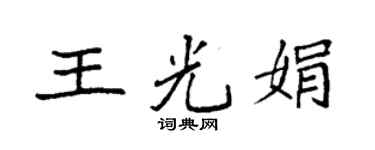 王光娟

词典网